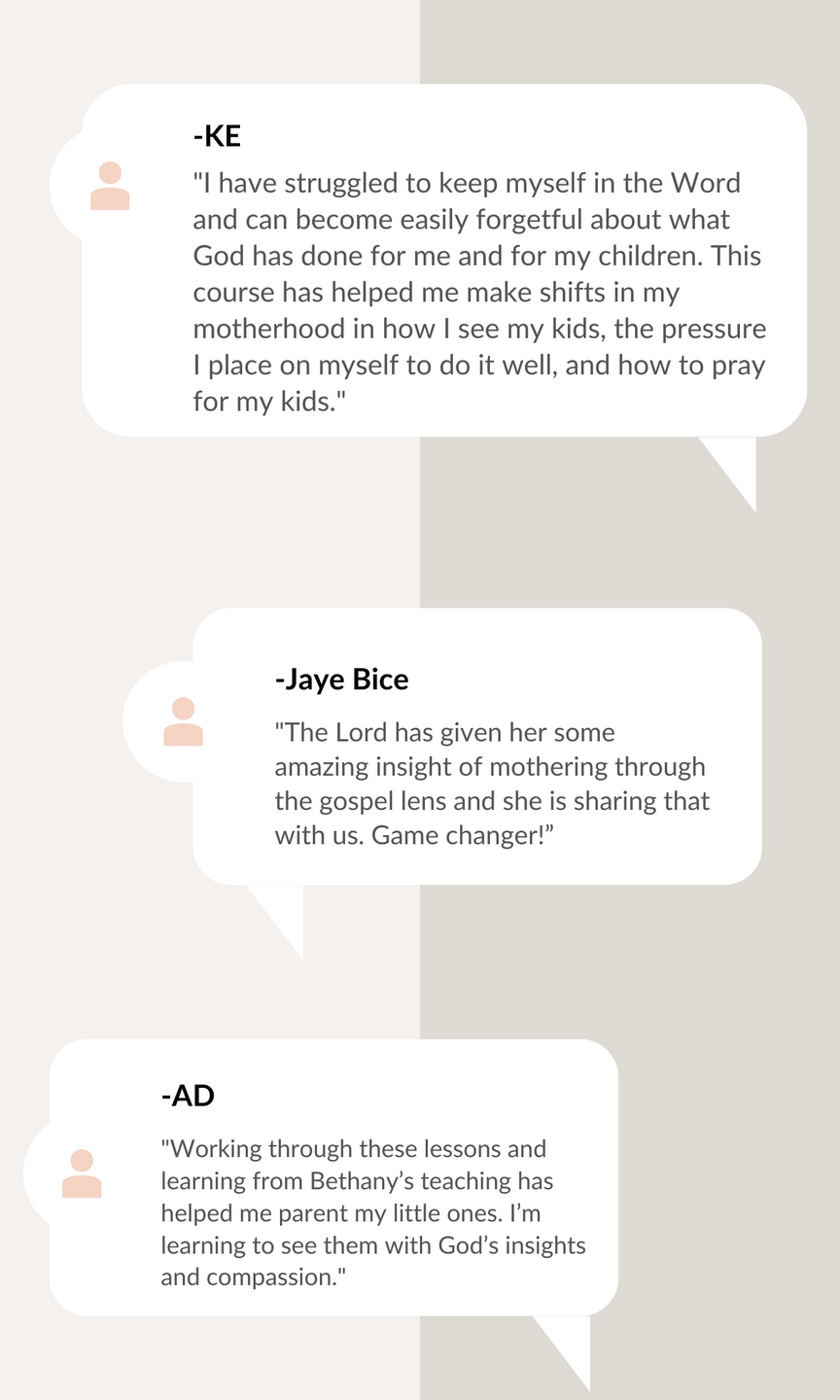 -KE

"I have struggled to keep myself in the Word and can become easily forgetful about what God has done for me and for my children. This course has helped me make shifts in my motherhood in how I see my kids, the pressure I place on myself to do it well, and how to pray for my kids."

-Jaye Bice

"The Lord has given her some amazing insight of mothering through the gospel lens and she is sharing that with us. Game changer!”

-AD

"Working through these lessons and learning from Bethany’s teaching has helped me parent my little ones. I’m learning to see them with God’s insights and compassion."